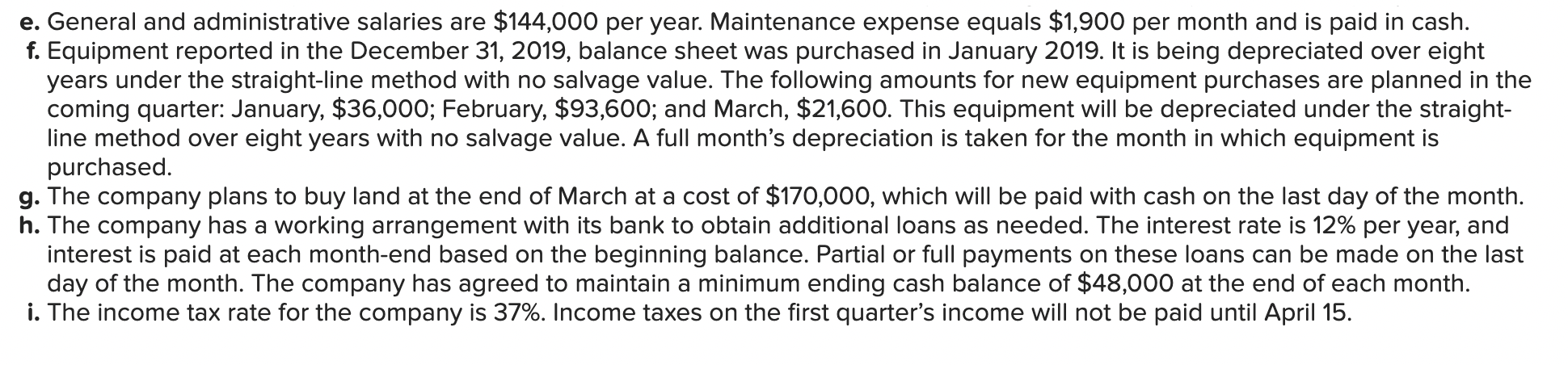 e. General and administrative salaries are \$144,000 per year. Maintenance expense equals \$1,900 per month and is paid in cash.

f. Equipment reported in the December 31, 2019, balance sheet was purchased in January 2019. It is being depreciated over eight years under the straight-line method with no salvage value. The following amounts for new equipment purchases are planned in the coming quarter: January, \$36,000; February, \$93,600; and March, \$21,600. This equipment will be depreciated under the straight-line method over eight years with no salvage value. A full month's depreciation is taken for the month in which equipment is purchased.

g. The company plans to buy land at the end of March at a cost of \$170,000, which will be paid with cash on the last day of the month.

h. The company has a working arrangement with its bank to obtain additional loans as needed. The interest rate is 12% per year, and interest is paid at each month-end based on the beginning balance. Partial or full payments on these loans can be made on the last day of the month. The company has agreed to maintain a minimum ending cash balance of \$48,000 at the end of each month.

i. The income tax rate for the company is 37%. Income taxes on the first quarter's income will not be paid until April 15.